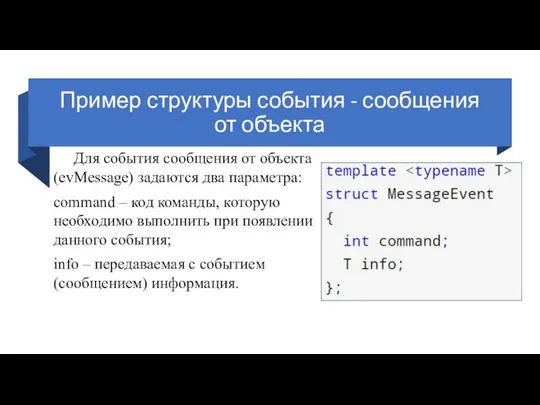 Пример структуры события - сообщения от объекта

Для события сообщения от объекта (evMessage) задаются два параметра:

command – код команды, которую необходимо выполнить при появлении данного события;

info – передаваемая с событием (сообщением) информация.

template <typename T>
struct MessageEvent
{
  int command;
  T info;
};